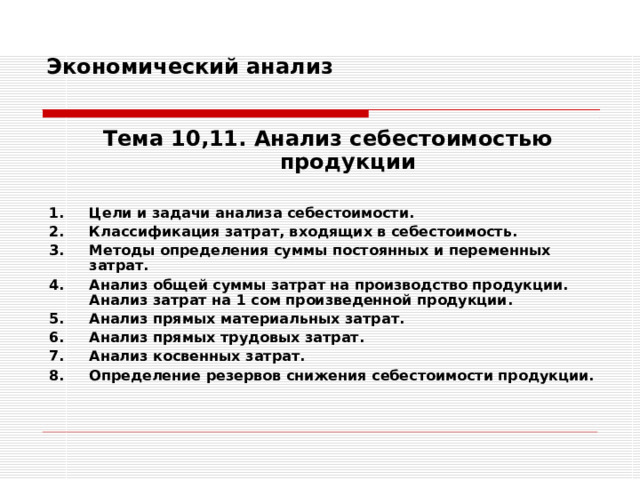 Экономический анализ

Тема 10,11. Анализ себестоимостью продукции

1. Цели и задачи анализа себестоимости.
2. Классификация затрат, входящих в себестоимость.
3. Методы определения суммы постоянных и переменных затрат.
4. Анализ общей суммы затрат на производство продукции. Анализ затрат на 1 сом произведенной продукции.
5. Анализ прямых материальных затрат.
6. Анализ прямых трудовых затрат.
7. Анализ косвенных затрат.
8. Определение резервов снижения себестоимости продукции.